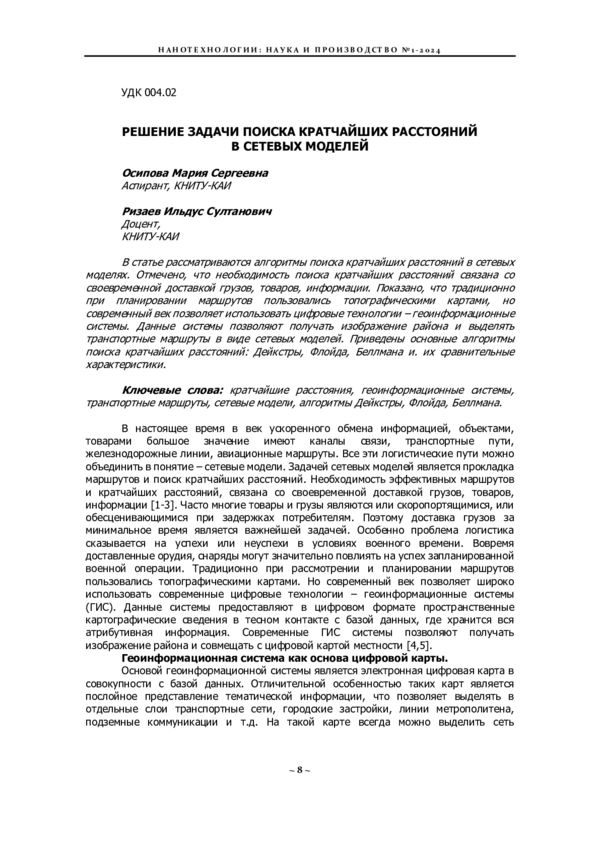 НАНОТЕХНОЛОГИИ: НАУКА И ПРОИЗВОДСТВО №1-2024

УДК 004.02

РЕШЕНИЕ ЗАДАЧИ ПОИСКА КРАТЧАЙШИХ РАССТОЯНИЙ В СЕТЕВЫХ МОДЕЛЕЙ

Осипова Мария Сергеевна
Аспирант, КНИТУ-КАИ

Ризаев Ильдус Султанович
Доцент,
КНИТУ-КАИ

В статье рассматриваются алгоритмы поиска кратчайших расстояний в сетевых моделях. Отмечено, что необходимость поиска кратчайших расстояний связана со своевременной доставкой грузов, товаров, информации. Показано, что традиционно при планировании маршрутов пользовались топографическими картами, но современный век позволяет использовать цифровые технологии – геоинформационные системы. Данные системы позволяют получать изображение района и выделять транспортные маршруты в виде сетевых моделей. Приведены основные алгоритмы поиска кратчайших расстояний: Дейкстры, Флойда, Беллмана и. их сравнительные характеристики.

Ключевые слова: кратчайшие расстояния, геоинформационные системы, транспортные маршруты, сетевые модели, алгоритмы Дейкстры, Флойда, Беллмана.

В настоящее время в век ускоренного обмена информацией, объектами, товарами большое значение имеют каналы связи, транспортные пути, железнодорожные линии, авиационные маршруты. Все эти логистические пути можно объединить в понятие – сетевые модели. Задачей сетевых моделей является прокладка маршрутов и поиск кратчайших расстояний. Необходимость эффективных маршрутов и кратчайших расстояний, связана со своевременной доставкой грузов, товаров, информации [1-3]. Часто многие товары и грузы являются или скоропортящимися, или обесценивающимися при задержках потребителям. Поэтому доставка грузов за минимальное время является важнейшей задачей. Особенно проблема логистика сказывается на успехи или неуспехи в условиях военного времени. Вовремя доставленные орудия, снаряды могут значительно повлиять на успех запланированной военной операции. Традиционно при рассмотрении и планировании маршрутов пользовались топографическими картами. Но современный век позволяет широко использовать современные цифровые технологии – геоинформационные системы (ГИС). Данные системы предоставляют в цифровом формате пространственные картографические сведения в тесном контакте с базой данных, где хранится вся атрибутивная информация. Современные ГИС системы позволяют получать изображение района и совмещать с цифровой картой местности [4,5].

Геоинформационная система как основа цифровой карты.

Основой геоинформационной системы является электронная цифровая карта в совокупности с базой данных. Отличительной особенностью таких карт является послойное представление тематической информации, что позволяет выделять в отдельные слои транспортные сети, городские застройки, линии метрополитена, подземные коммуникации и т.д. На такой карте всегда можно выделить сеть

~ 8 ~